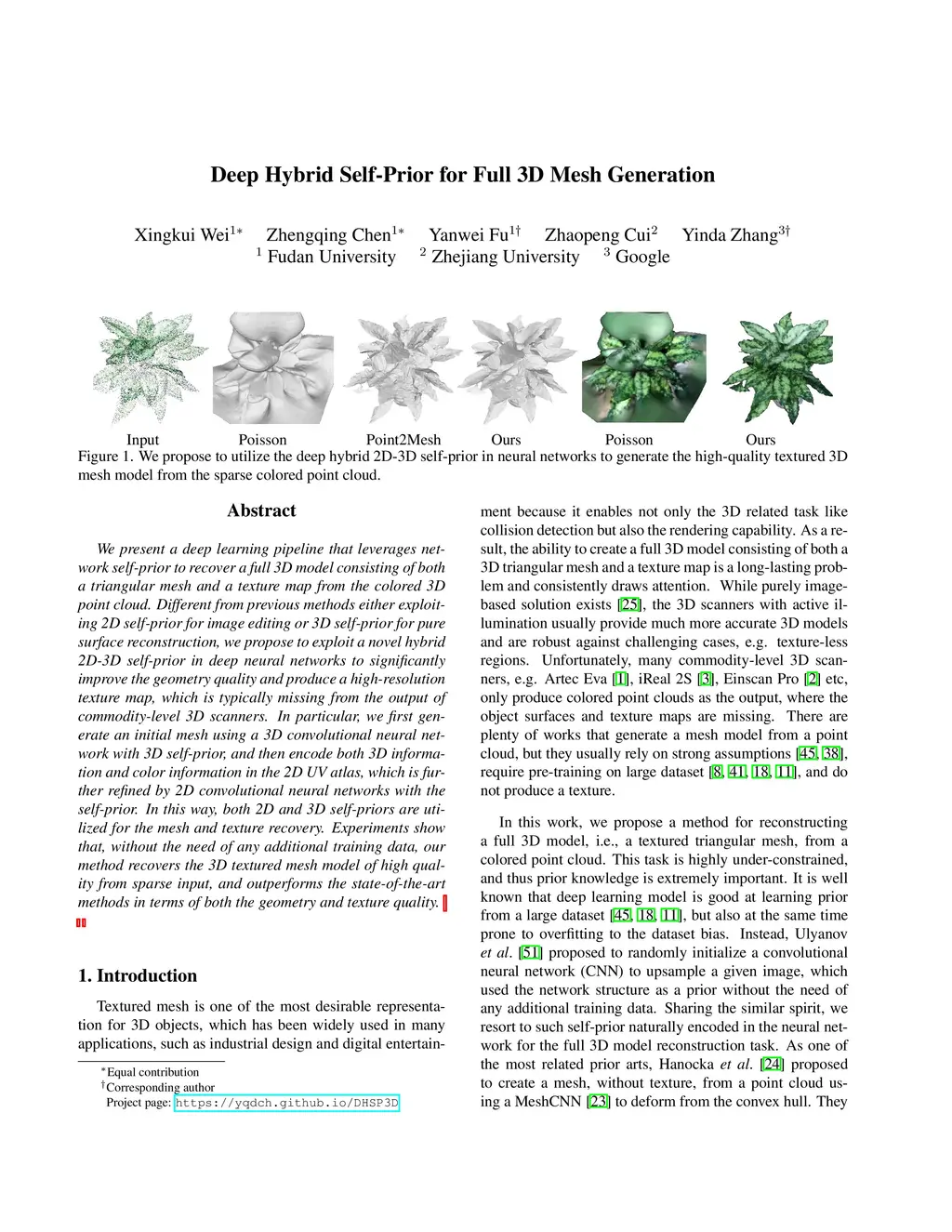 Deep Hybrid Self-Prior for Full 3D Mesh Generation

Xingkui Wei$^{1*}$ Zhengqing Chen$^{1*}$ Yanwei Fu$^{1\dagger}$ Zhaopeng Cui$^{2}$ Yinda Zhang$^{3\dagger}$
$^{1}$ Fudan University $^{2}$ Zhejiang University $^{3}$ Google

Input Poisson Point2Mesh Ours Poisson Ours

Figure 1. We propose to utilize the deep hybrid 2D-3D self-prior in neural networks to generate the high-quality textured 3D mesh model from the sparse colored point cloud.

Abstract

We present a deep learning pipeline that leverages network self-prior to recover a full 3D model consisting of both a triangular mesh and a texture map from the colored 3D point cloud. Different from previous methods either exploiting 2D self-prior for image editing or 3D self-prior for pure surface reconstruction, we propose to exploit a novel hybrid 2D-3D self-prior in deep neural networks to significantly improve the geometry quality and produce a high-resolution texture map, which is typically missing from the output of commodity-level 3D scanners. In particular, we first generate an initial mesh using a 3D convolutional neural network with 3D self-prior, and then encode both 3D information and color information in the 2D UV atlas, which is further refined by 2D convolutional neural networks with the self-prior. In this way, both 2D and 3D self-priors are utilized for the mesh and texture recovery. Experiments show that, without the need of any additional training data, our method recovers the 3D textured mesh model of high quality from sparse input, and outperforms the state-of-the-art methods in terms of both the geometry and texture quality.

1. Introduction

Textured mesh is one of the most desirable representation for 3D objects, which has been widely used in many applications, such as industrial design and digital entertain-

$^{*}$Equal contribution
$^{\dagger}$Corresponding author
Project page: https://yqdch.github.io/DHSP3D

ment because it enables not only the 3D related task like collision detection but also the rendering capability. As a result, the ability to create a full 3D model consisting of both a 3D triangular mesh and a texture map is a long-lasting problem and consistently draws attention. While purely image-based solution exists [25], the 3D scanners with active illumination usually provide much more accurate 3D models and are robust against challenging cases, e.g. texture-less regions. Unfortunately, many commodity-level 3D scanners, e.g. Artec Eva [1], iReal 2S [3], Einscan Pro [2] etc, only produce colored point clouds as the output, where the object surfaces and texture maps are missing. There are plenty of works that generate a mesh model from a point cloud, but they usually rely on strong assumptions [45, 38], require pre-training on large dataset [8, 41, 18, 11], and do not produce a texture.

In this work, we propose a method for reconstructing a full 3D model, i.e., a textured triangular mesh, from a colored point cloud. This task is highly under-constrained, and thus prior knowledge is extremely important. It is well known that deep learning model is good at learning prior from a large dataset [45, 18, 11], but also at the same time prone to overfitting to the dataset bias. Instead, Ulyanov et al. [51] proposed to randomly initialize a convolutional neural network (CNN) to upsample a given image, which used the network structure as a prior without the need of any additional training data. Sharing the similar spirit, we resort to such self-prior naturally encoded in the neural network for the full 3D model reconstruction task. As one of the most related prior arts, Hanocka et al. [24] proposed to create a mesh, without texture, from a point cloud using a MeshCNN [23] to deform from the convex hull. They